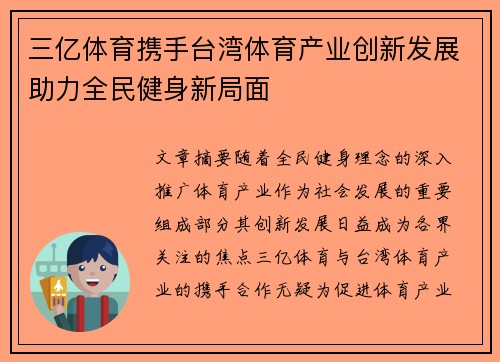 三亿体育携手台湾体育产业创新发展助力全民健身新局面

文章摘要随着全民健身理念的深入推广体育产业作为社会发展的重要组成部分其创新发展日益成为各界关注的焦点三亿体育与台湾体育产业的携手合作无疑为促进体育产业